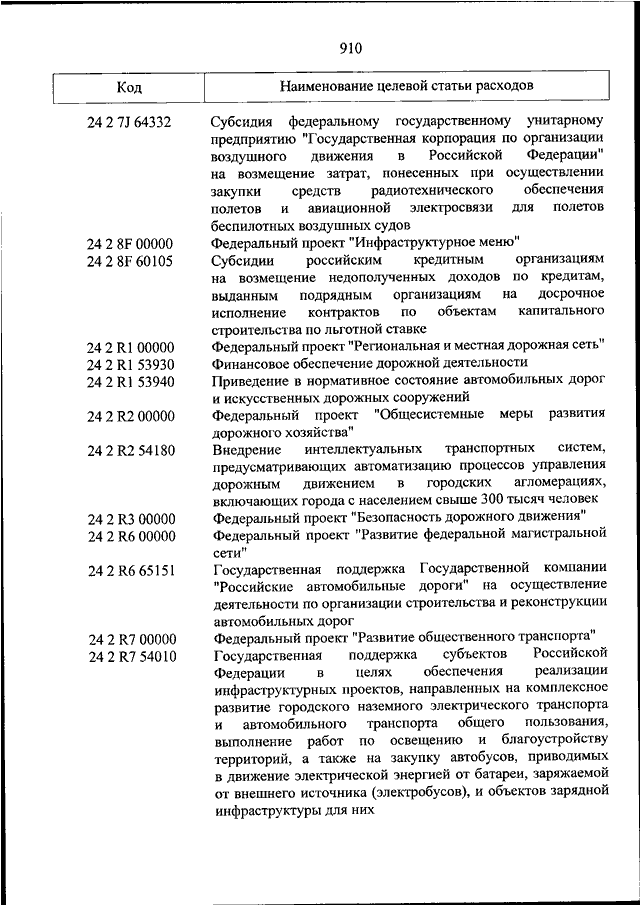 910

| Код | Наименование целевой статьи расходов |
|---|---|
| 24 2 7J 64332 | Субсидия федеральному государственному унитарному предприятию "Государственная корпорация по организации воздушного движения в Российской Федерации" на возмещение затрат, понесенных при осуществлении закупки средств радиотехнического обеспечения полетов и авиационной электросвязи для полетов беспилотных воздушных судов |
| 24 2 8F 00000 | Федеральный проект "Инфраструктурное меню" |
| 24 2 8F 60105 | Субсидии российским кредитным организациям на возмещение недополученных доходов по кредитам, выданным подрядным организациям на досрочное исполнение контрактов по объектам капитального строительства по льготной ставке |
| 24 2 R1 00000 | Федеральный проект "Региональная и местная дорожная сеть" |
| 24 2 R1 53930 | Финансовое обеспечение дорожной деятельности |
| 24 2 R1 53940 | Приведение в нормативное состояние автомобильных дорог и искусственных дорожных сооружений |
| 24 2 R2 00000 | Федеральный проект "Общесистемные меры развития дорожного хозяйства" |
| 24 2 R2 54180 | Внедрение интеллектуальных транспортных систем, предусматривающих автоматизацию процессов управления дорожным движением в городских агломерациях, включающих города с населением свыше 300 тысяч человек |
| 24 2 R3 00000 | Федеральный проект "Безопасность дорожного движения" |
| 24 2 R6 00000 | Федеральный проект "Развитие федеральной магистральной сети" |
| 24 2 R6 65151 | Государственная поддержка Государственной компании "Российские автомобильные дороги" на осуществление деятельности по организации строительства и реконструкции автомобильных дорог |
| 24 2 R7 00000 | Федеральный проект "Развитие общественного транспорта" |
| 24 2 R7 54010 | Государственная поддержка субъектов Российской Федерации в целях обеспечения реализации инфраструктурных проектов, направленных на комплексное развитие городского наземного электрического транспорта и автомобильного транспорта общего пользования, выполнение работ по освещению и благоустройству территорий, а также на закупку автобусов, приводимых в движение электрической энергией от батареи, заряжаемой от внешнего источника (электробусов), и объектов зарядной инфраструктуры для них |